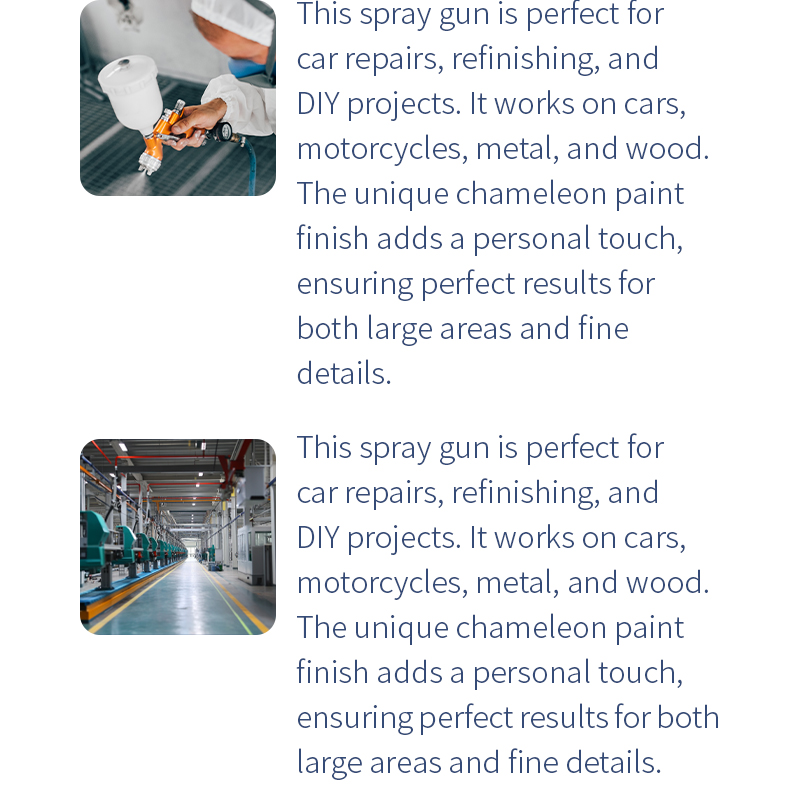 This spray gun is perfect for car repairs, refinishing, and DIY projects. It works on cars, motorcycles, metal, and wood. The unique chameleon paint finish adds a personal touch, ensuring perfect results for both large areas and fine details.

This spray gun is perfect for car repairs, refinishing, and DIY projects. It works on cars, motorcycles, metal, and wood. The unique chameleon paint finish adds a personal touch, ensuring perfect results for both large areas and fine details.